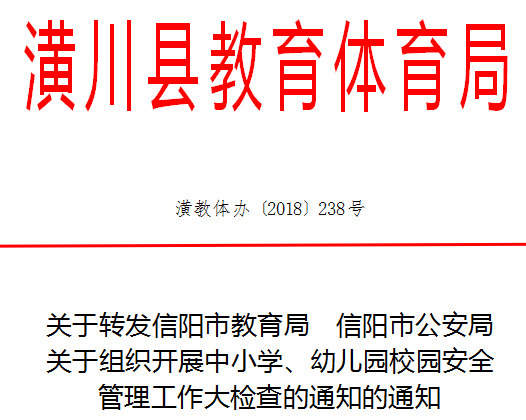 潢川县教育体育局

潢教体办〔2018〕238号

关于转发信阳市教育局　信阳市公安局关于组织开展中小学、幼儿园校园安全管理工作大检查的通知的通知